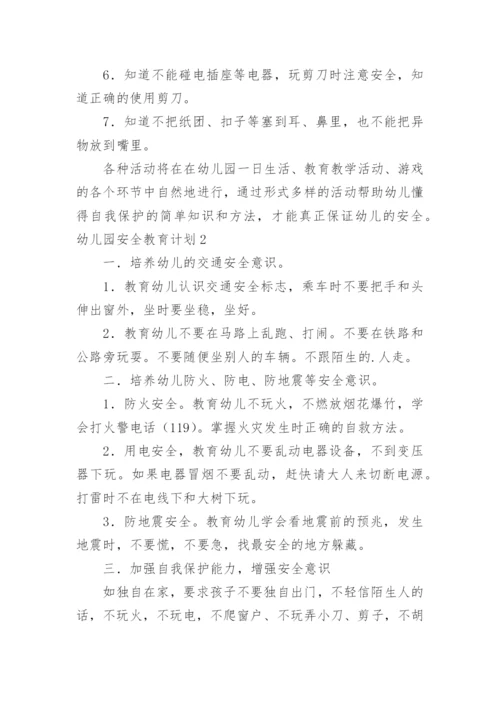 6．知道不能碰电插座等电器，玩剪刀时注意安全，知道正确的使用剪刀。

7．知道不把纸团、扣子等塞到耳、鼻里，也不能把异物放到嘴里。

各种活动将在在幼儿园一日生活、教育教学活动、游戏的各个环节中自然地进行，通过形式多样的活动帮助幼儿懂得自我保护的简单知识和方法，才能真正保证幼儿的安全。

幼儿园安全教育计划2

一．培养幼儿的交通安全意识。

1．教育幼儿认识交通安全标志，乘车时不要把手和头伸出窗外，坐时要坐稳，坐好。

2．教育幼儿不要在马路上乱跑、打闹。不要在铁路和公路旁玩耍。不要随便坐别人的车辆。不跟陌生的.人走。

二．培养幼儿防火、防电、防地震等安全意识。

1．防火安全。教育幼儿不玩火，不燃放烟花爆竹，学会打火警电话（119）。掌握火灾发生时正确的自救方法。

2．用电安全，教育幼儿不要乱动电器设备，不到变压器下玩。如果电器冒烟不要乱动，赶快请大人来切断电源。打雷时不在电线下和大树下玩。

3．防地震安全。教育幼儿学会看地震前的预兆，发生地震时，不要慌，不要急，找最安全的地方躲藏。

三．加强自我保护能力，增强安全意识

如独自在家，要求孩子不要独自出门，不轻信陌生人的话，不玩火，不玩电，不爬窗户、不玩弄小刀、剪子，不胡